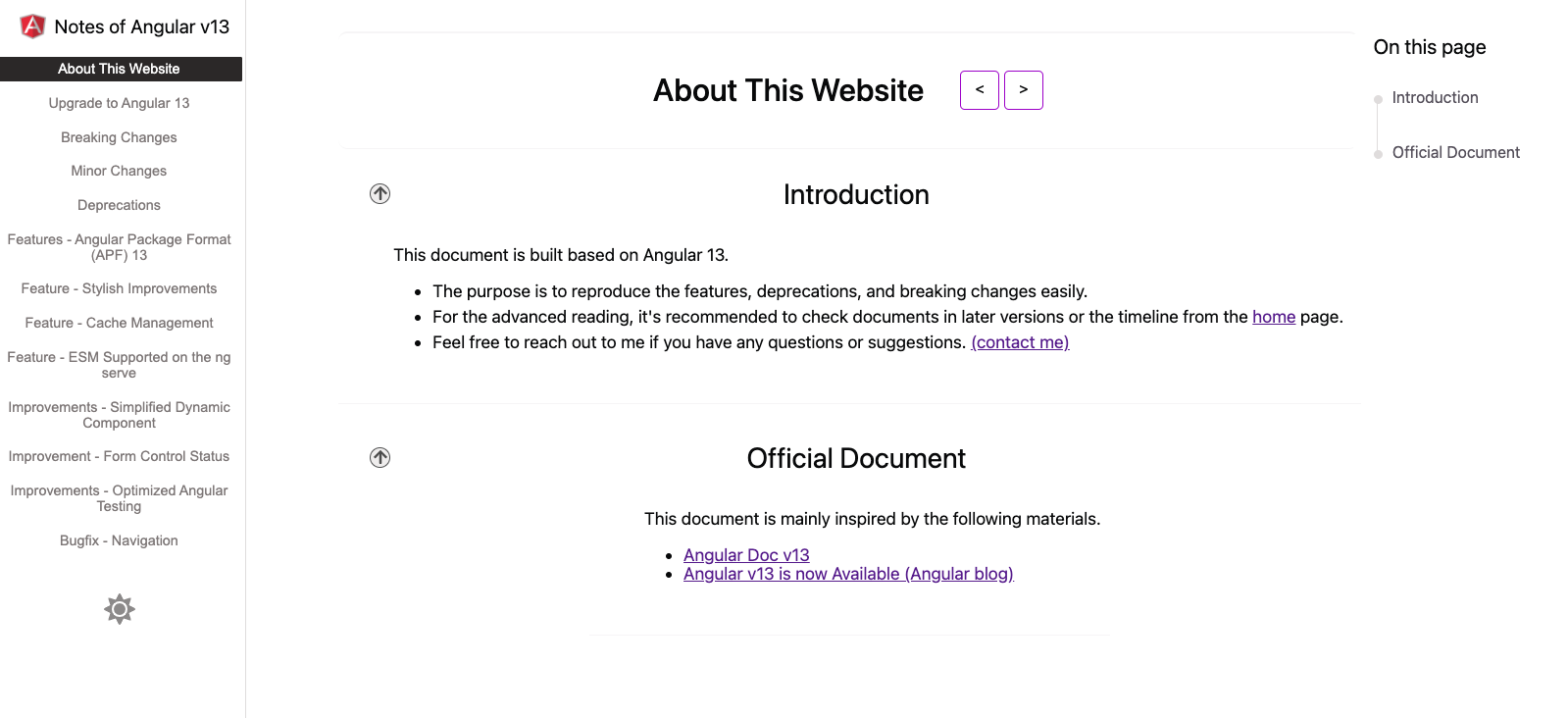 Notes of Angular v13

About This Website

Upgrade to Angular 13

Breaking Changes

Minor Changes

Deprecations

Features - Angular Package Format (APF) 13

Feature - Stylish Improvements

Feature - Cache Management

Feature - ESM Supported on the ng serve

Improvements - Simplified Dynamic Component

Improvement - Form Control Status

Improvements - Optimized Angular Testing

Bugfix - Navigation

About This Website

<

>

Introduction

This document is built based on Angular 13.

- The purpose is to reproduce the features, deprecations, and breaking changes easily.
- For the advanced reading, it's recommended to check documents in later versions or the timeline from the home page.
- Feel free to reach out to me if you have any questions or suggestions. (contact me)

Official Document

This document is mainly inspired by the following materials.

- Angular Doc v13
- Angular v13 is now Available (Angular blog)

On this page

Introduction

Official Document